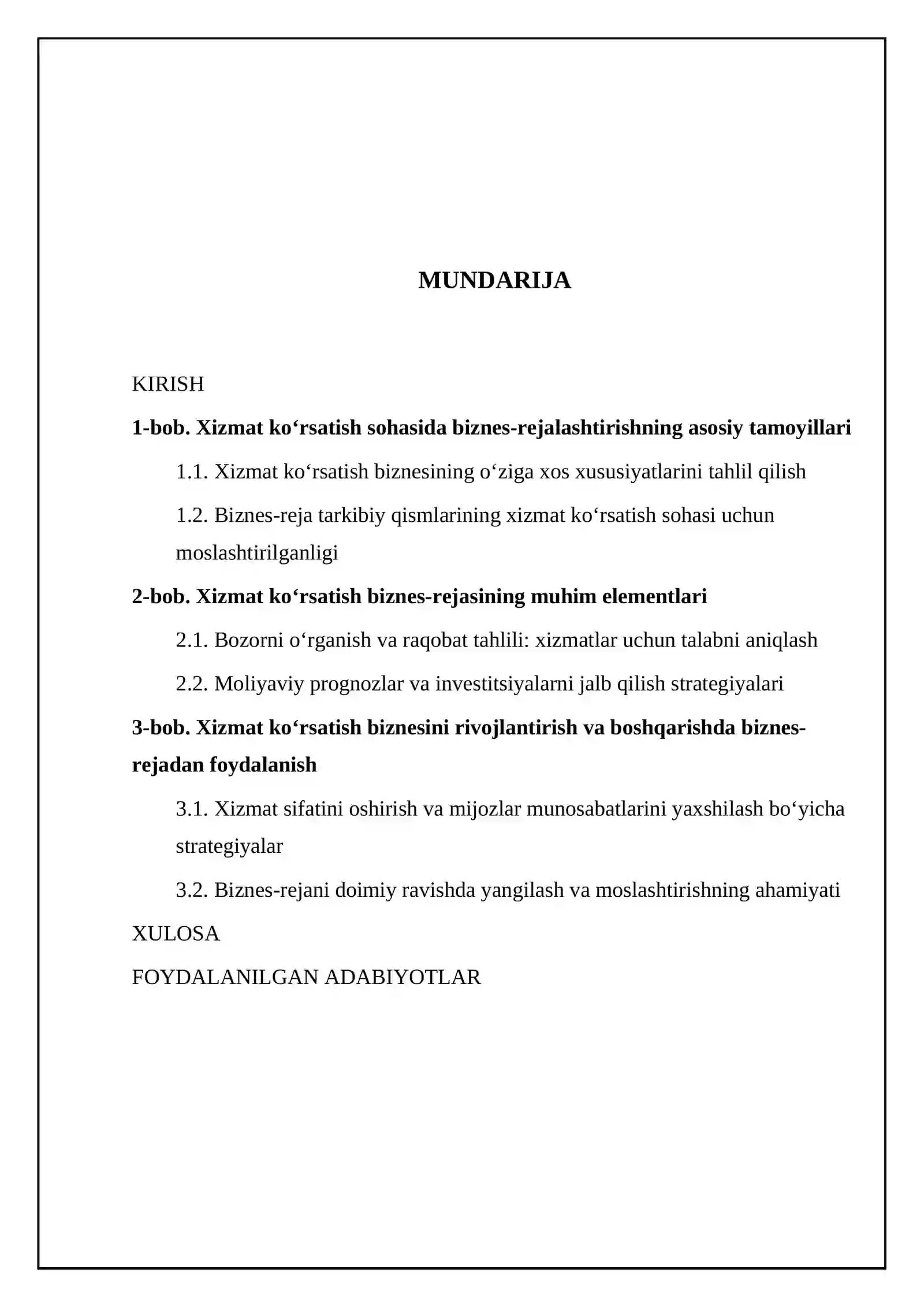 MUNDARIJA

KIRISH

1-bob. Xizmat ko'rsatish sohasida biznes-rejalashtirishning asosiy tamoyillari

1.1. Xizmat ko'rsatish biznesining o'ziga xos xususiyatlarini tahlil qilish

1.2. Biznes-reja tarkibiy qismlarining xizmat ko'rsatish sohasi uchun moslashtirilganligi

2-bob. Xizmat ko'rsatish biznes-rejasining muhim elementlari

2.1. Bozorni o'rganish va raqobat tahlili: xizmatlar uchun talabni aniqlash

2.2. Moliyaviy prognozlar va investitsiyalarni jalb qilish strategiyalari

3-bob. Xizmat ko'rsatish biznesini rivojlantirish va boshqarishda biznes-rejadan foydalanish

3.1. Xizmat sifatini oshirish va mijozlar munosabatlarini yaxshilash bo'yicha strategiyalar

3.2. Biznes-rejani doimiy ravishda yangilash va moslashtirishning ahamiyati

XULOSA

FOYDALANILGAN ADABIYOTLAR